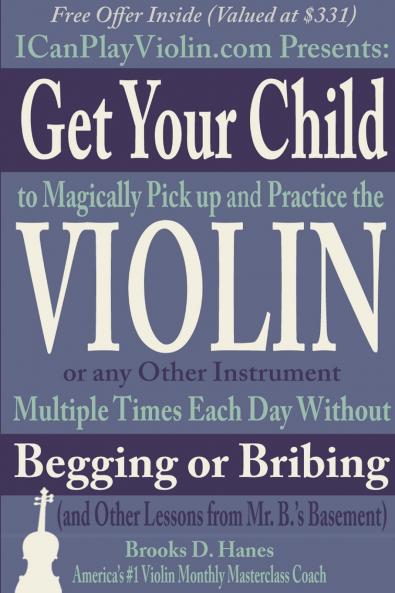 Free Offer Inside (Valued at $331)
ICanPlayViolin.com Presents:
Get Your Child
to Magically Pick up and Practice the
VIOLIN
or any Other Instrument
Multiple Times Each Day Without
Begging or Bribing
(and Other Lessons from Mr. B.'s Basement)
Brooks D. Hanes
America's #1 Violin Monthly Masterclass Coach